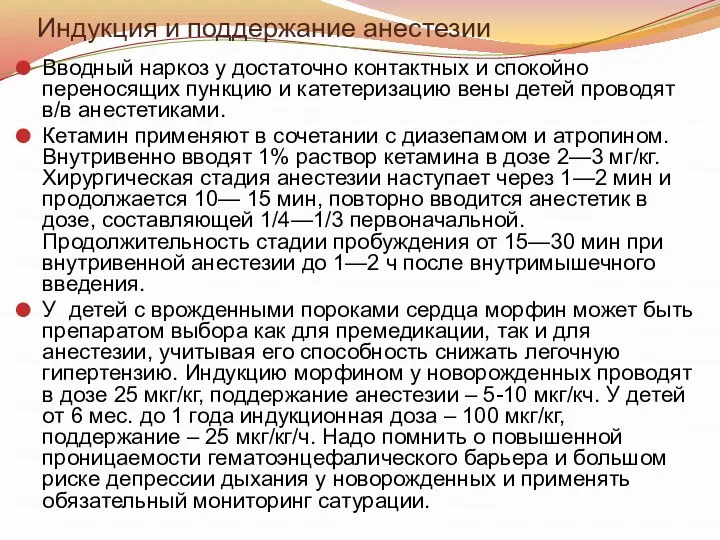 Индукция и поддержание анестезии

Вводный наркоз у достаточно контактных и спокойно переносящих пункцию и катетеризацию вены детей проводят в/в анестетиками.

Кетамин применяют в сочетании с диазепамом и атропином. Внутривенно вводят 1% раствор кетамина в дозе 2—3 мг/кг. Хирургическая стадия анестезии наступает через 1—2 мин и продолжается 10— 15 мин, повторно вводится анестетик в дозе, составляющей 1/4—1/3 первоначальной. Продолжительность стадии пробуждения от 15—30 мин при внутривенной анестезии до 1—2 ч после внутримышечного введения.

У детей с врожденными пороками сердца морфин может быть препаратом выбора как для премедикации, так и для анестезии, учитывая его способность снижать легочную гипертензию. Индукцию морфином у новорожденных проводят в дозе 25 мкг/кг, поддержание анестезии – 5-10 мкг/кч. У детей от 6 мес. до 1 года индукционная доза – 100 мкг/кг, поддержание – 25 мкг/кг/ч. Надо помнить о повышенной проницаемости гематоэнцефалического барьера и большом риске депрессии дыхания у новорожденных и применять обязательный мониторинг сатурации.